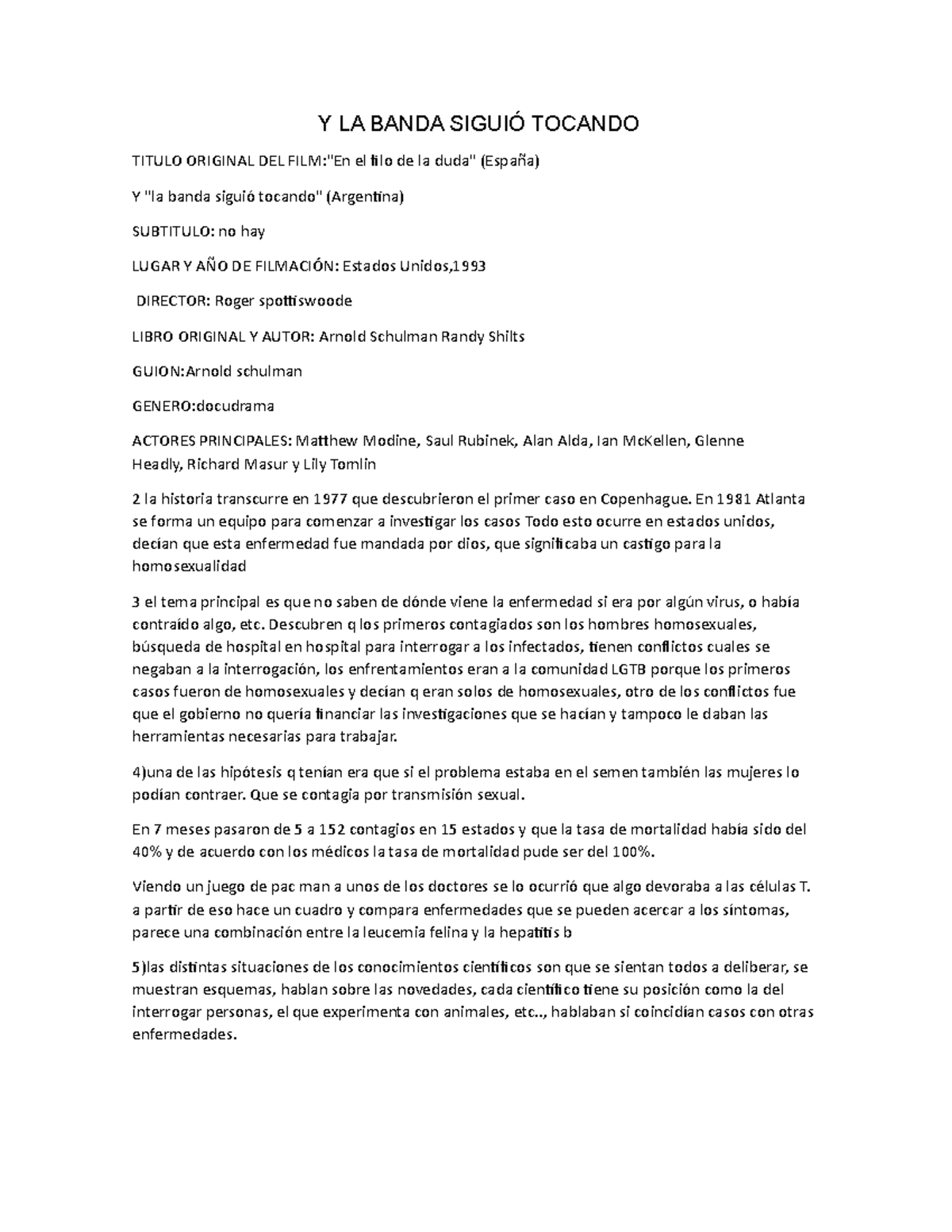 Y LA BANDA SIGUIÓ TOCANDO

TITULO ORIGINAL DEL FILM:"En el filo de la duda" (España)

Y "la banda siguió tocando" (Argentina)

SUBTITULO: no hay

LUGAR Y AÑO DE FILMACIÓN: Estados Unidos,1993

DIRECTOR: Roger spottiswoode

LIBRO ORIGINAL Y AUTOR: Arnold Schulman Randy Shilts

GUION:Arnold schulman

GENERO:docudrama

ACTORES PRINCIPALES: Matthew Modine, Saul Rubinek, Alan Alda, Ian McKellen, Glenne Headly, Richard Masur y Lily Tomlin

2 la historia transcurre en 1977 que descubrieron el primer caso en Copenhague. En 1981 Atlanta se forma un equipo para comenzar a investigar los casos Todo esto ocurre en estados unidos, decían que esta enfermedad fue mandada por dios, que significaba un castigo para la homosexualidad

3 el tema principal es que no saben de dónde viene la enfermedad si era por algún virus, o había contraído algo, etc. Descubren q los primeros contagiados son los hombres homosexuales, búsqueda de hospital en hospital para interrogar a los infectados, tienen conflictos cuales se negaban a la interrogación, los enfrentamientos eran a la comunidad LGTB porque los primeros casos fueron de homosexuales y decían q eran solos de homosexuales, otro de los conflictos fue que el gobierno no quería financiar las investigaciones que se hacían y tampoco le daban las herramientas necesarias para trabajar.

4)una de las hipótesis q tenían era que si el problema estaba en el semen también las mujeres lo podían contraer. Que se contagia por transmisión sexual.

En 7 meses pasaron de 5 a 152 contagios en 15 estados y que la tasa de mortalidad había sido del 40% y de acuerdo con los médicos la tasa de mortalidad pude ser del 100%.

Viendo un juego de pac man a unos de los doctores se lo ocurrió que algo devoraba a las células T. a partir de eso hace un cuadro y compara enfermedades que se pueden acercar a los síntomas, parece una combinación entre la leucemia felina y la hepatitis b

5)las distintas situaciones de los conocimientos científicos son que se sientan todos a deliberar, se muestran esquemas, hablan sobre las novedades, cada científico tiene su posición como la del interrogar personas, el que experimenta con animales, etc.., hablaban si coincidían casos con otras enfermedades.